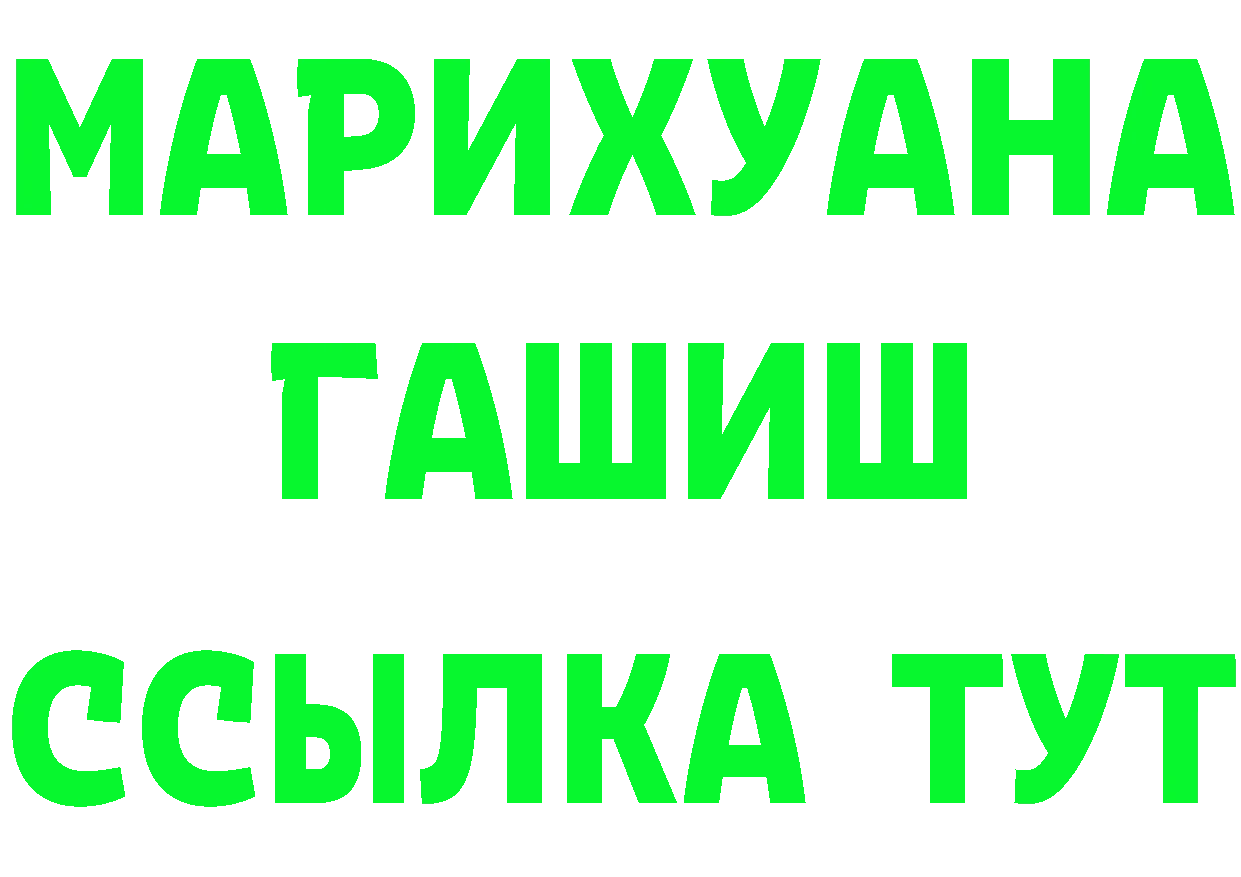 МАРИХУАНА
ГАШИШ
ССЫЛКА ТУТ